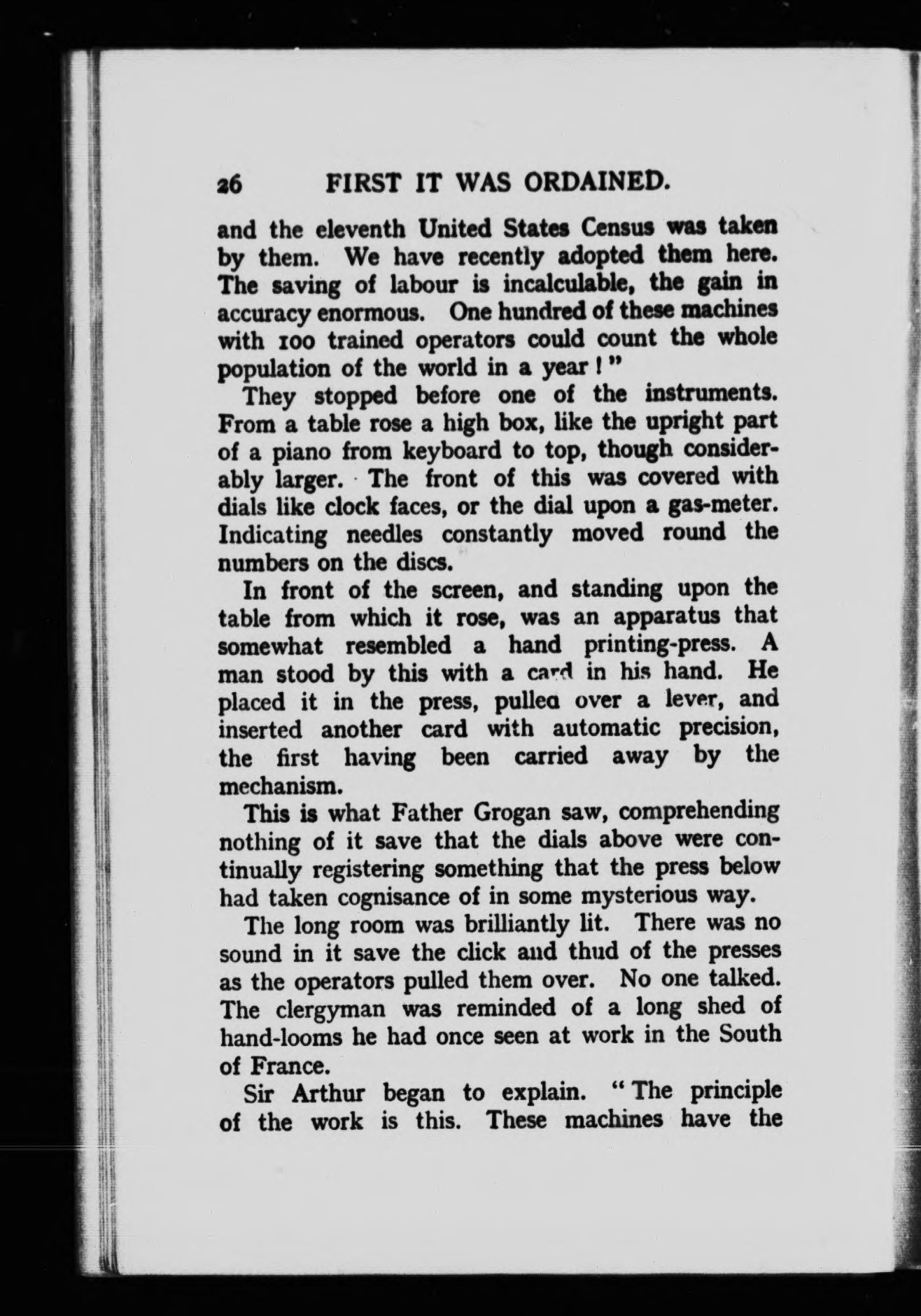 26 FIRST IT WAS ORDAINED.

and the eleventh United States Census was taken by them. We have recently adopted them here. The saving of labour is incalculable, the gain in accuracy enormous. One hundred of these machines with 100 trained operators could count the whole population of the world in a year!"

They stopped before one of the instruments. From a table rose a high box, like the upright part of a piano from keyboard to top, though considerably larger. The front of this was covered with dials like clock faces, or the dial upon a gas-meter. Indicating needles constantly moved round the numbers on the discs.

In front of the screen, and standing upon the table from which it rose, was an apparatus that somewhat resembled a hand printing-press. A man stood by this with a card in his hand. He placed it in the press, pulled over a lever, and inserted another card with automatic precision, the first having been carried away by the mechanism.

This is what Father Grogan saw, comprehending nothing of it save that the dials above were continually registering something that the press below had taken cognisance of in some mysterious way.

The long room was brilliantly lit. There was no sound in it save the click and thud of the presses as the operators pulled them over. No one talked. The clergyman was reminded of a long shed of hand-looms he had once seen at work in the South of France.

Sir Arthur began to explain. "The principle of the work is this. These machines have the